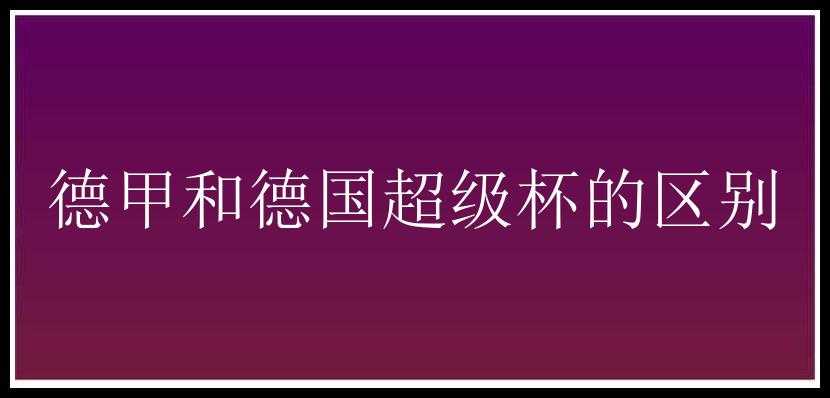 德甲和德国超级杯的区别